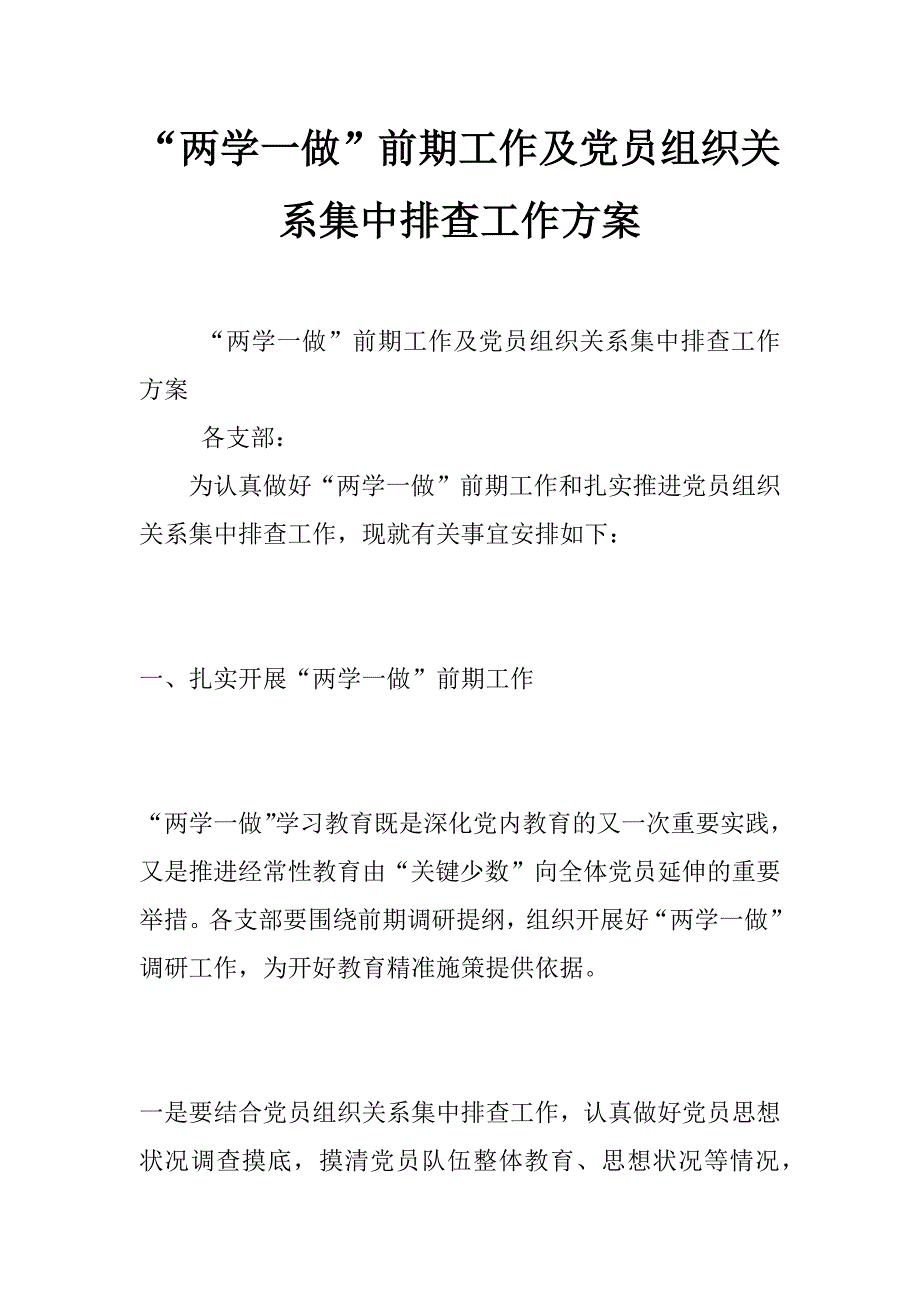 “两学一做”前期工作及党员组织关系集中排查工作方案

“两学一做”前期工作及党员组织关系集中排查工作方案

各支部：

为认真做好“两学一做”前期工作和扎实推进党员组织关系集中排查工作，现就有关事宜安排如下：

一、扎实开展“两学一做”前期工作

“两学一做”学习教育既是深化党内教育的又一次重要实践，又是推进经常性教育由“关键少数”向全体党员延伸的重要举措。各支部要围绕前期调研提纲，组织开展好“两学一做”调研工作，为开好教育精准施策提供依据。

一是要结合党员组织关系集中排查工作，认真做好党员思想状况调查摸底，摸清党员队伍整体教育、思想状况等情况，